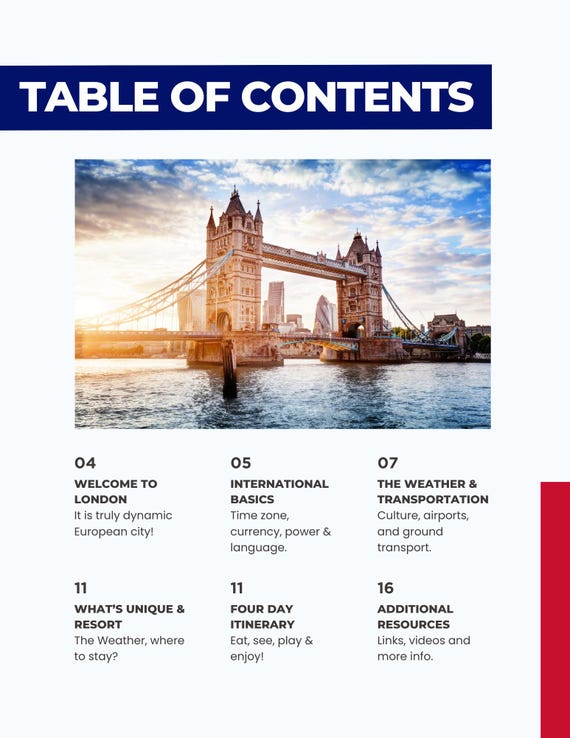 TABLE OF CONTENTS

04
WELCOME TO LONDON
It is truly dynamic European city!

05
INTERNATIONAL BASICS
Time zone, currency, power & language.

07
THE WEATHER & TRANSPORTATION
Culture, airports, and ground transport.

11
WHAT'S UNIQUE & RESORT
The Weather, where to stay?

11
FOUR DAY ITINERARY
Eat, see, play & enjoy!

16
ADDITIONAL RESOURCES
Links, videos and more info.